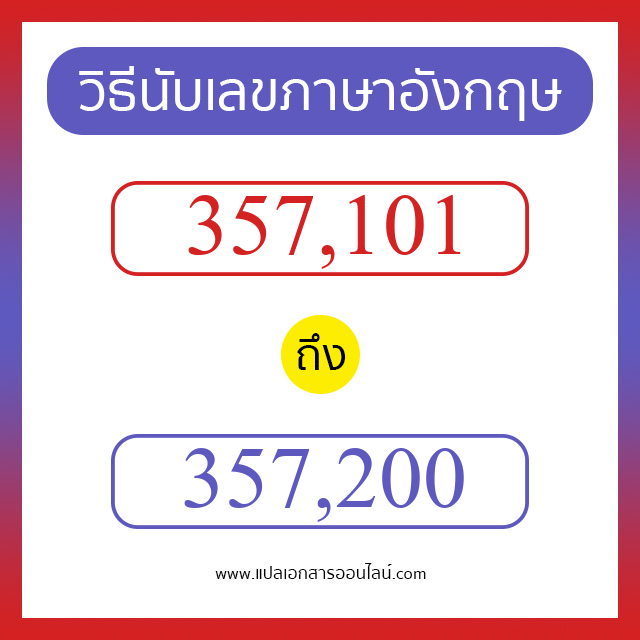 วิธีนับเลขภาษาอังกฤษ

357,101

ถึง

357,200

www.แปลเอกสารออนไลน์.com